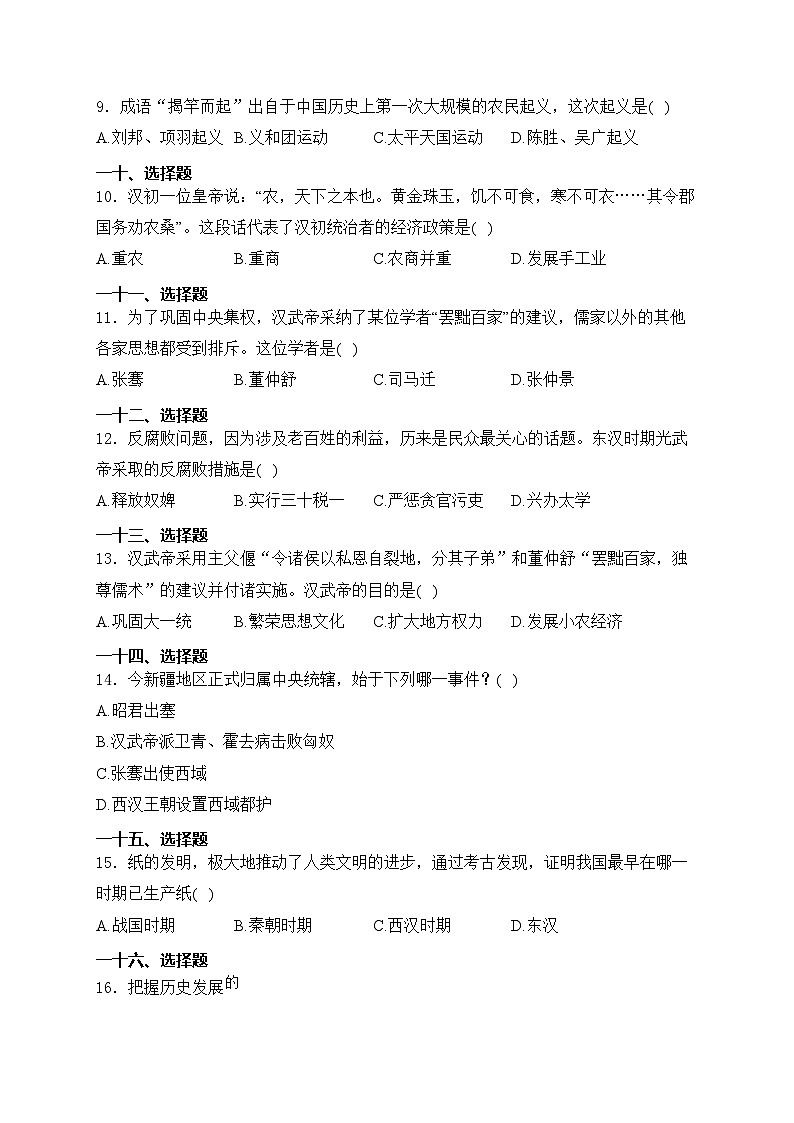 9．成语“揭竿而起”出自于中国历史上第一次大规模的农民起义，这次起义是( )

A.刘邦、项羽起义 B.义和团运动 C.太平天国运动 D.陈胜、吴广起义

一十、选择题

10．汉初一位皇帝说：“农，天下之本也。黄金珠玉，饥不可食，寒不可衣……其令郡国务劝农桑”。这段话代表了汉初统治者的经济政策是( )

A.重农 B.重商 C.农商并重 D.发展手工业

一十一、选择题

11．为了巩固中央集权，汉武帝采纳了某位学者“罢黜百家”的建议，儒家以外的其他各家思想都受到排斥。这位学者是( )

A.张骞 B.董仲舒 C.司马迁 D.张仲景

一十二、选择题

12．反腐败问题，因为涉及老百姓的利益，历来是民众最关心的话题。东汉时期光武帝采取的反腐败措施是( )

A.释放奴婢 B.实行三十税一 C.严惩贪官污吏 D.兴办太学

一十三、选择题

13．汉武帝采用主父偃“令诸侯以私恩自裂地，分其子弟”和董仲舒“罢黜百家，独尊儒术”的建议并付诸实施。汉武帝的目的是( )

A.巩固大一统 B.繁荣思想文化 C.扩大地方权力 D.发展小农经济

一十四、选择题

14．今新疆地区正式归属中央统辖，始于下列哪一事件？( )

A.昭君出塞

B.汉武帝派卫青、霍去病击败匈奴

C.张骞出使西域

D.西汉王朝设置西域都护

一十五、选择题

15．纸的发明，极大地推动了人类文明的进步，通过考古发现，证明我国最早在哪一时期已生产纸( )

A.战国时期 B.秦朝时期 C.西汉时期 D.东汉

一十六、选择题

16．把握历史发展的